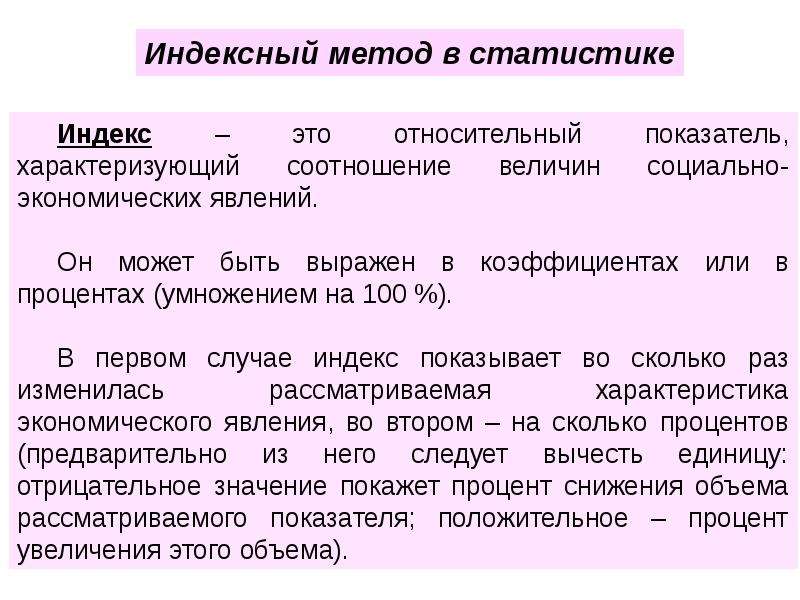 Индексный метод в статистике

Индекс – это относительный показатель, характеризующий соотношение величин социально-экономических явлений.

Он может быть выражен в коэффициентах или в процентах (умножением на 100 %).

В первом случае индекс показывает во сколько раз изменилась рассматриваемая характеристика экономического явления, во втором – на сколько процентов (предварительно из него следует вычесть единицу: отрицательное значение покажет процент снижения объема рассматриваемого показателя; положительное – процент увеличения этого объема).